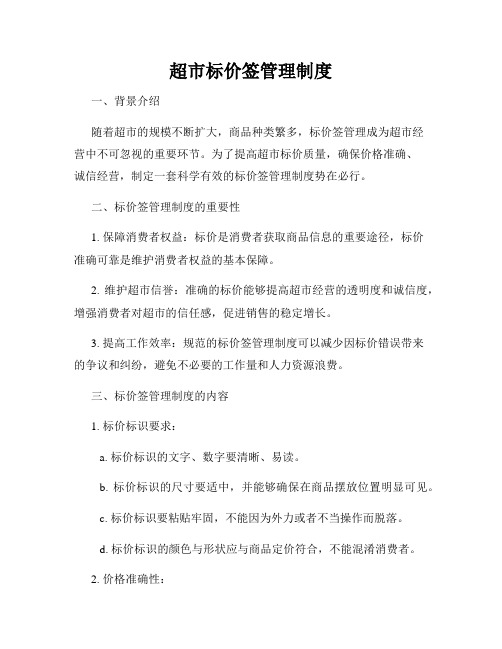 超市标价签管理制度

一、背景介绍

随着超市的规模不断扩大，商品种类繁多，标价签管理成为超市经营中不可忽视的重要环节。为了提高超市标价质量，确保价格准确、诚信经营，制定一套科学有效的标价签管理制度势在必行。

二、标价签管理制度的重要性

1. 保障消费者权益：标价是消费者获取商品信息的重要途径，标价准确可靠是维护消费者权益的基本保障。

2. 维护超市信誉：准确的标价能够提高超市经营的透明度和诚信度，增强消费者对超市的信任感，促进销售的稳定增长。

3. 提高工作效率：规范的标价签管理制度可以减少因标价错误带来的争议和纠纷，避免不必要的工作量和人力资源浪费。

三、标价签管理制度的内容

1. 标价标识要求：

a. 标价标识的文字、数字要清晰、易读。

b. 标价标识的尺寸要适中，并能够确保在商品摆放位置明显可见。

c. 标价标识要粘贴牢固，不能因为外力或者不当操作而脱落。

d. 标价标识的颜色与形状应与商品定价符合，不能混淆消费者。

2. 价格准确性：